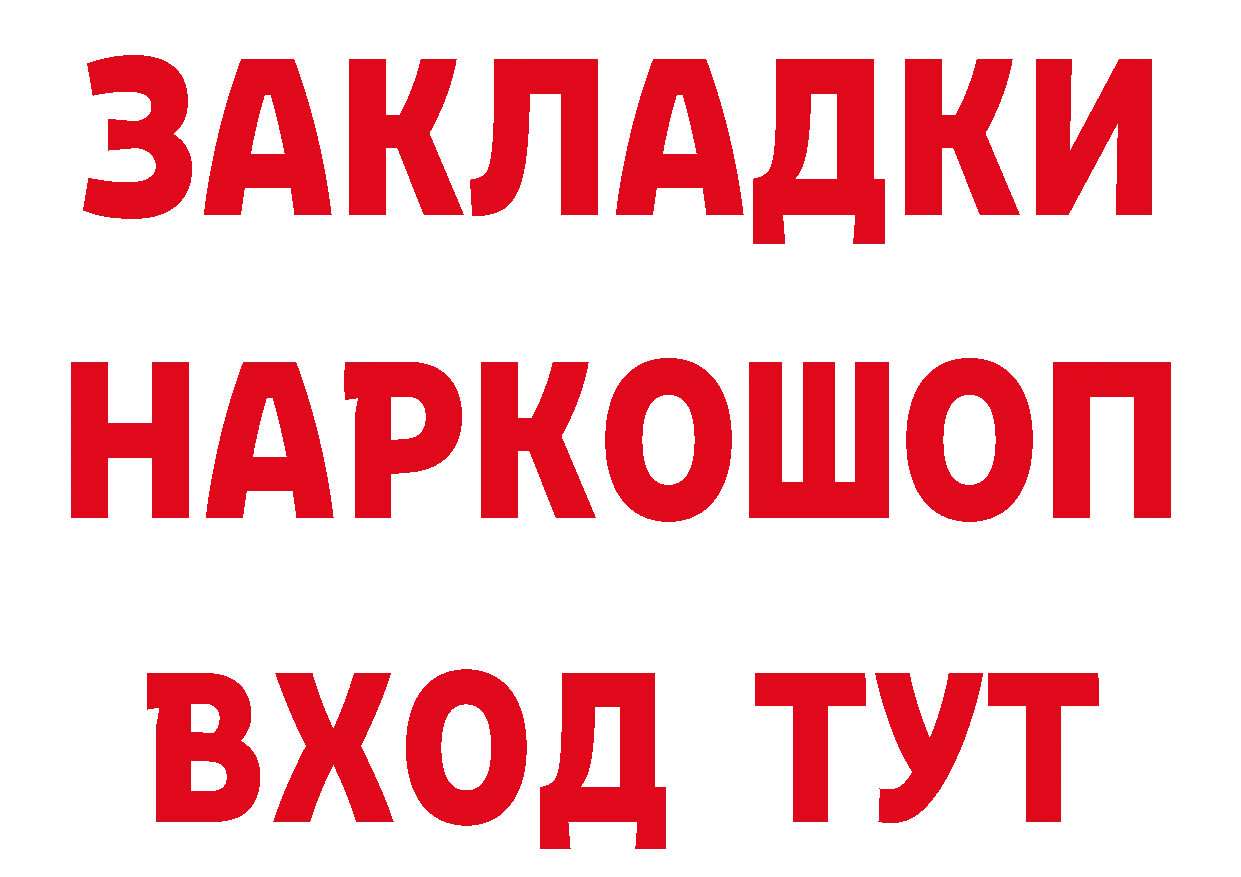 ЗАКЛАДКИ НАРКОШОП ВХОД ТУТ